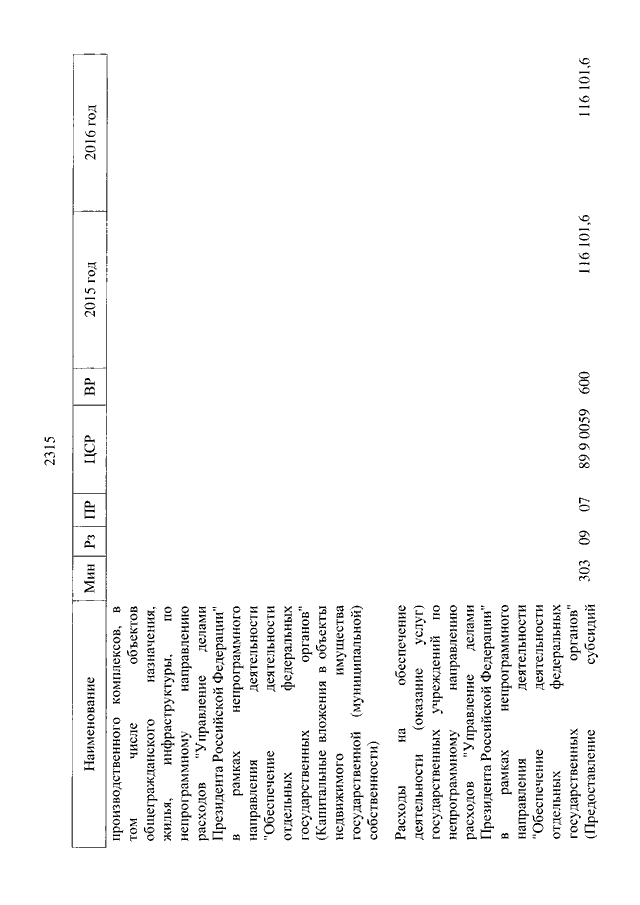 2315

| Наименование | Мин | Рз | ПР | ЦСР | ВР | 2015 год | 2016 год |
|---|---|---|---|---|---|---|---|
| производственного комплексов, в том числе объектов общегражданского назначения, жилья, инфраструктуры, по непрограммному направлению расходов "Управление делами Президента Российской Федерации" в рамках непрограммного направления деятельности "Обеспечение деятельности отдельных федеральных государственных органов" (Капитальные вложения в объекты недвижимого имущества государственной (муниципальной) собственности) | | | | | | | |
| Расходы на обеспечение деятельности (оказание услуг) государственных учреждений по непрограммному направлению расходов "Управление делами Президента Российской Федерации" в рамках непрограммного направления деятельности "Обеспечение деятельности отдельных федеральных государственных органов" (Предоставление субсидий | 303 | 09 | 07 | 89 9 0059 | 600 | 116 101,6 | 116 101,6 |